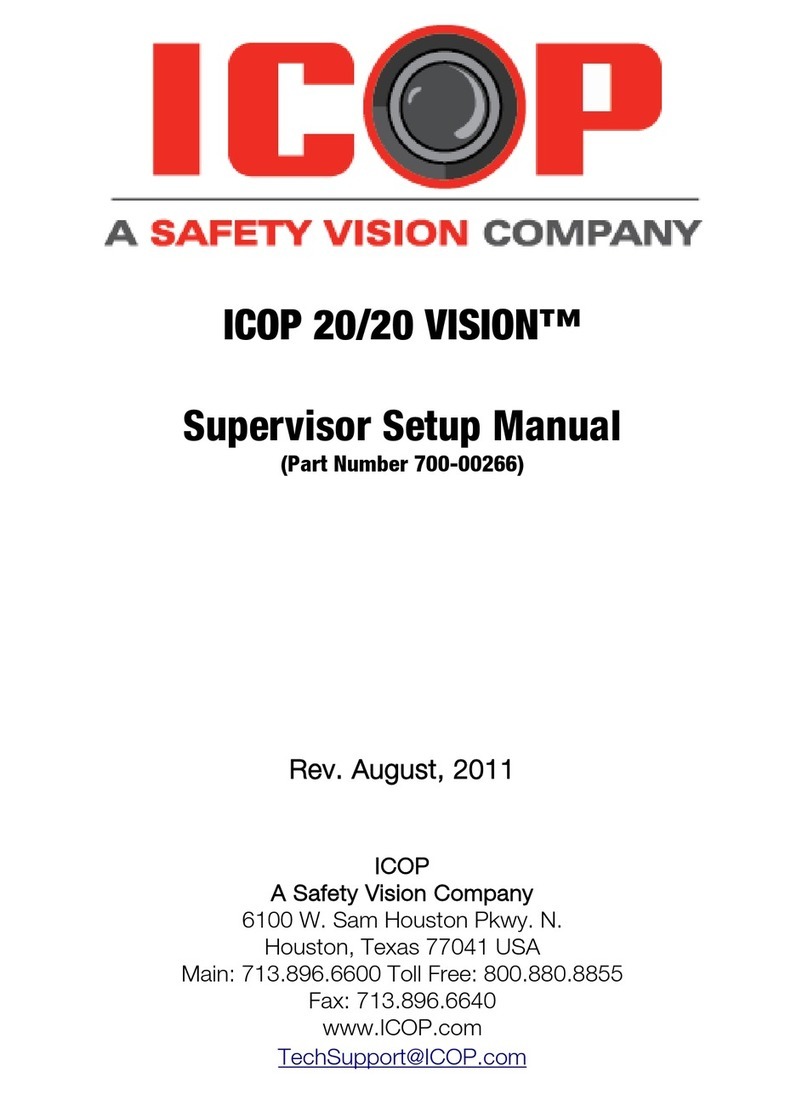 ICOP

A SAFETY VISION COMPANY

ICOP 20/20 VISION™

Supervisor Setup Manual
(Part Number 700-00266)

Rev. August, 2011

ICOP
A Safety Vision Company
6100 W. Sam Houston Pkwy. N.
Houston, Texas 77041 USA
Main: 713.896.6600 Toll Free: 800.880.8855
Fax: 713.896.6640
www.ICOP.com
TechSupport@ICOP.com